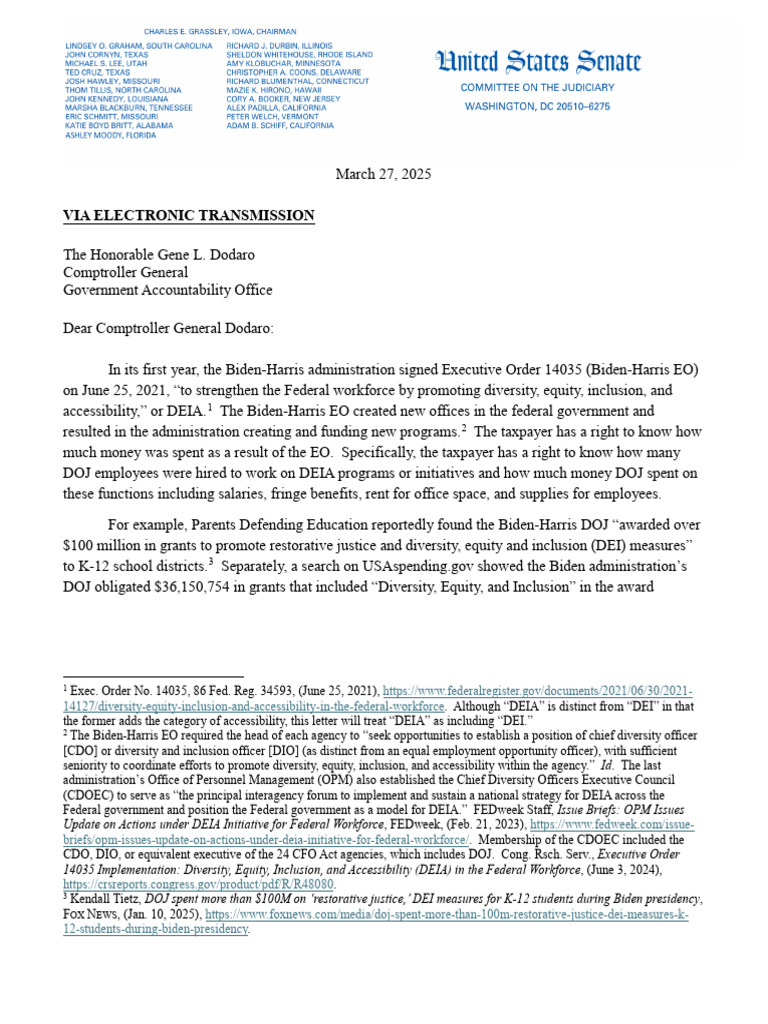 CHARLES E. GRASSLEY, IOWA, CHAIRMAN

LINDSEY O. GRAHAM, SOUTH CAROLINA
JOHN CORNYN, TEXAS
MICHAEL S. LEE, UTAH
TED CRUZ, TEXAS
JOSH HAWLEY, MISSOURI
THOM TILLIS, NORTH CAROLINA
JOHN KENNEDY, LOUISIANA
MARSHA BLACKBURN, TENNESSEE
ERIC SCHMITT, MISSOURI
KATIE BOYD BRITT, ALABAMA
ASHLEY MOODY, FLORIDA

RICHARD J. DURBIN, ILLINOIS
SHELDON WHITEHOUSE, RHODE ISLAND
AMY KLOBUCHAR, MINNESOTA
CHRISTOPHER A. COONS, DELAWARE
RICHARD BLUMENTHAL, CONNECTICUT
MAZIE K. HIRONO, HAWAII
CORY A. BOOKER, NEW JERSEY
ALEX PADILLA, CALIFORNIA
PETER WELCH, VERMONT
ADAM B. SCHIFF, CALIFORNIA

United States Senate
COMMITTEE ON THE JUDICIARY
WASHINGTON, DC 20510–6275

March 27, 2025

VIA ELECTRONIC TRANSMISSION

The Honorable Gene L. Dodaro
Comptroller General
Government Accountability Office

Dear Comptroller General Dodaro:

In its first year, the Biden-Harris administration signed Executive Order 14035 (Biden-Harris EO) on June 25, 2021, “to strengthen the Federal workforce by promoting diversity, equity, inclusion, and accessibility,” or DEIA.$^1$ The Biden-Harris EO created new offices in the federal government and resulted in the administration creating and funding new programs.$^2$ The taxpayer has a right to know how much money was spent as a result of the EO. Specifically, the taxpayer has a right to know how many DOJ employees were hired to work on DEIA programs or initiatives and how much money DOJ spent on these functions including salaries, fringe benefits, rent for office space, and supplies for employees.

For example, Parents Defending Education reportedly found the Biden-Harris DOJ “awarded over $100 million in grants to promote restorative justice and diversity, equity and inclusion (DEI) measures” to K-12 school districts.$^3$ Separately, a search on USAspending.gov showed the Biden administration’s DOJ obligated $36,150,754 in grants that included “Diversity, Equity, and Inclusion” in the award

$^1$ Exec. Order No. 14035, 86 Fed. Reg. 34593, (June 25, 2021), https://www.federalregister.gov/documents/2021/06/30/2021-14127/diversity-equity-inclusion-and-accessibility-in-the-federal-workforce. Although “DEIA” is distinct from “DEI” in that the former adds the category of accessibility, this letter will treat “DEIA” as including “DEI.”
$^2$ The Biden-Harris EO required the head of each agency to “seek opportunities to establish a position of chief diversity officer [CDO] or diversity and inclusion officer [DIO] (as distinct from an equal employment opportunity officer), with sufficient seniority to coordinate efforts to promote diversity, equity, inclusion, and accessibility within the agency.” Id. The last administration’s Office of Personnel Management (OPM) also established the Chief Diversity Officers Executive Council (CDOEC) to serve as “the principal interagency forum to implement and sustain a national strategy for DEIA across the Federal government and position the Federal government as a model for DEIA.” FEDweek Staff, Issue Briefs: OPM Issues Update on Actions under DEIA Initiative for Federal Workforce, FEDweek, (Feb. 21, 2023), https://www.fedweek.com/issue-briefs/opm-issues-update-on-actions-under-deia-initiative-for-federal-workforce/. Membership of the CDOEC included the CDO, DIO, or equivalent executive of the 24 CFO Act agencies, which includes DOJ. Cong. Rsch. Serv., Executive Order 14035 Implementation: Diversity, Equity, Inclusion, and Accessibility (DEIA) in the Federal Workforce, (June 3, 2024), https://crsreports.congress.gov/product/pdf/R/R48080.
$^3$ Kendall Tietz, DOJ spent more than $100M on ‘restorative justice,’ DEI measures for K-12 students during Biden presidency, Fox News, (Jan. 10, 2025), https://www.foxnews.com/media/doj-spent-more-than-100m-restorative-justice-dei-measures-k-12-students-during-biden-presidency.